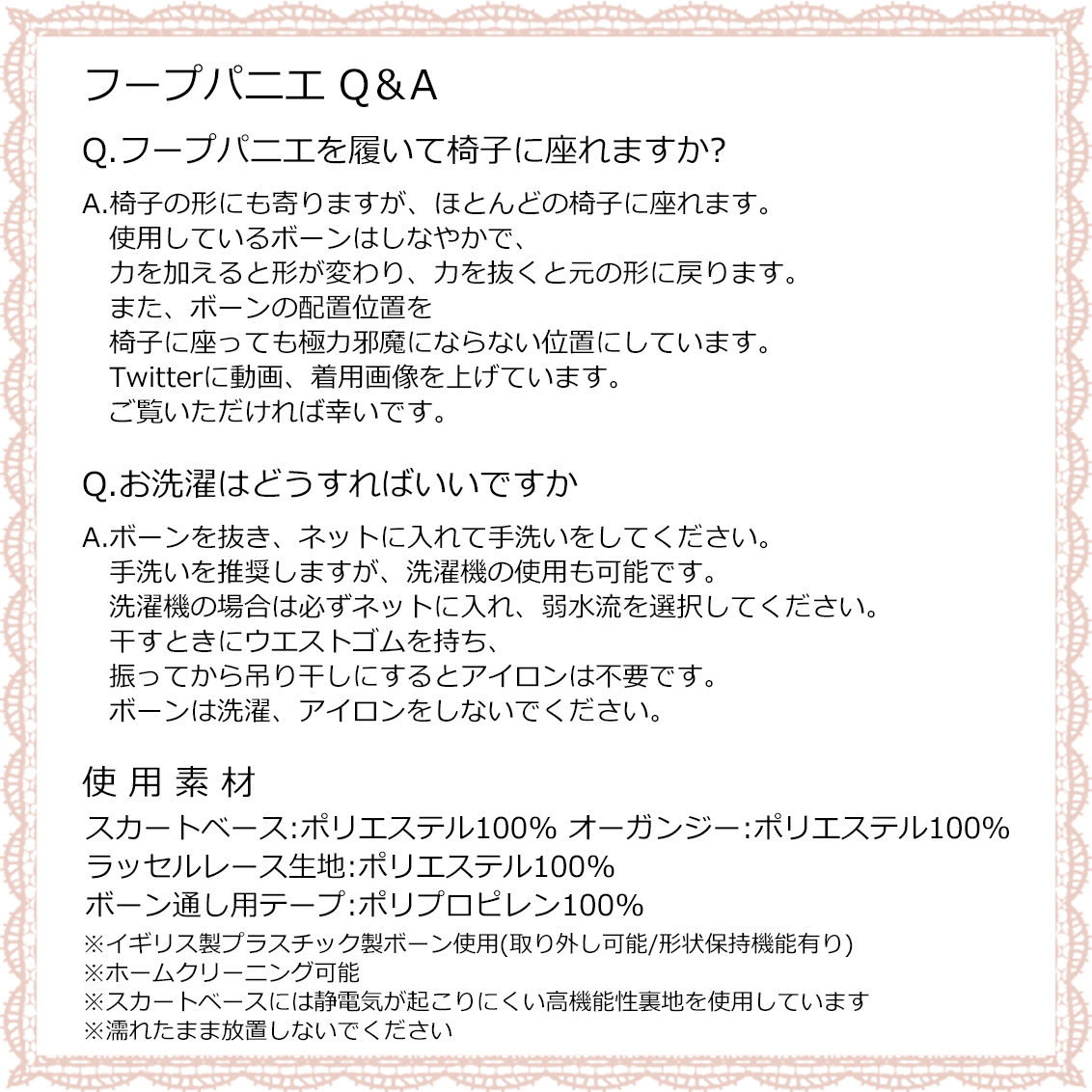 フープパニエ Q＆A

Q.フープパニエを履いて椅子に座れますか?

A.椅子の形にも寄りますが、ほとんどの椅子に座れます。
使用しているボーンはしなやかで、
力を加えると形が変わり、力を抜くと元の形に戻ります。
また、ボーンの配置位置を
椅子に座っても極力邪魔にならない位置にしています。
Twitterに動画、着用画像を上げています。
ご覧いただければ幸いです。

Q.お洗濯はどうすればいいですか

A.ボーンを抜き、ネットに入れて手洗いをしてください。
手洗いを推奨しますが、洗濯機の使用も可能です。
洗濯機の場合は必ずネットに入れ、弱水流を選択してください。
干すときにウエストゴムを持ち、
振ってから吊り干しにするとアイロンは不要です。
ボーンは洗濯、アイロンをしないでください。

使 用 素 材
スカートベース:ポリエステル100% オーガンジー:ポリエステル100%
ラッセルレース生地:ポリエステル100%
ボーン通し用テープ:ポリプロピレン100%
※イギリス製プラスチック製ボーン使用(取り外し可能/形状保持機能有り)
※ホームクリーニング可能
※スカートベースには静電気が起こりにくい高機能性裏地を使用しています
※濡れたまま放置しないでください